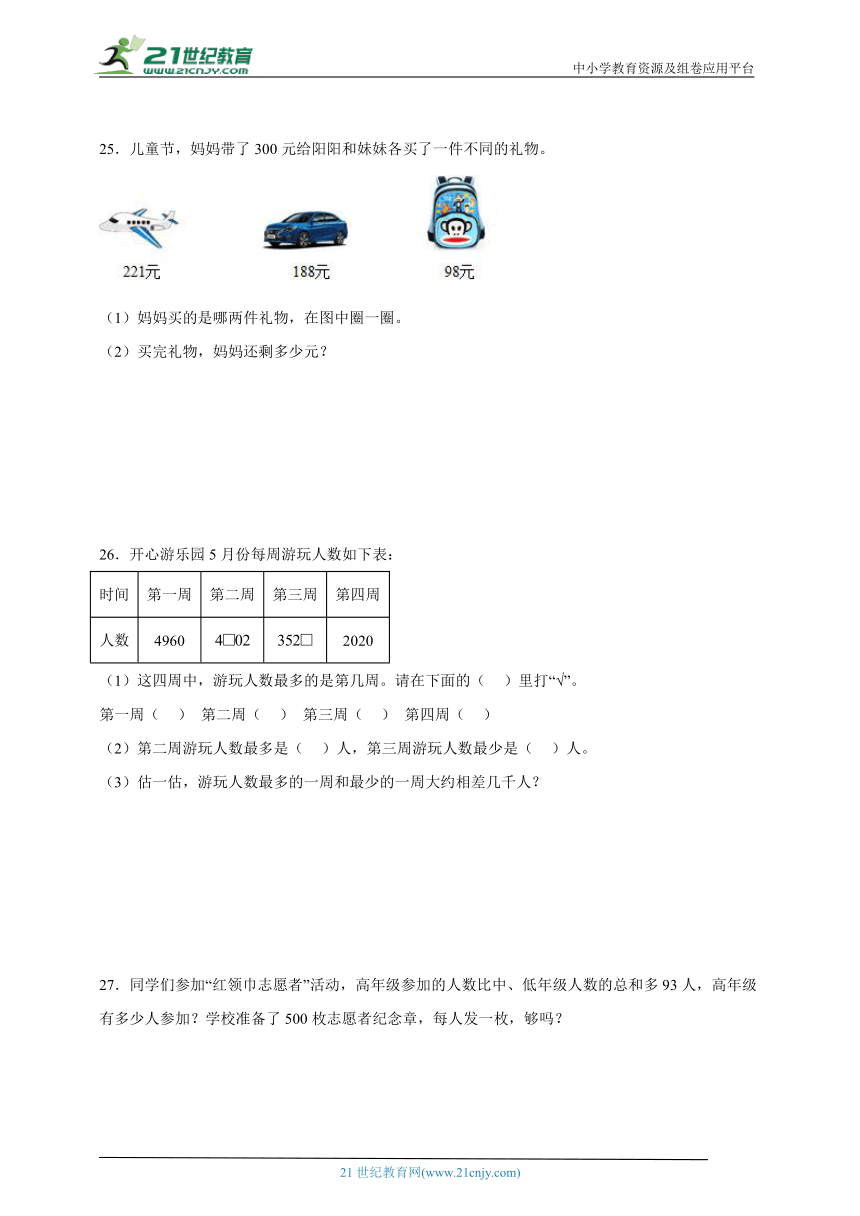 21世纪教育
www.21cnjy.com

中小学教育资源及组卷应用平台

25．儿童节，妈妈带了 300 元给阳阳和妹妹各买了一件不同的礼物。

221元

188元

98元

（1）妈妈买的是哪两件礼物，在图中圈一圈。

（2）买完礼物，妈妈还剩多少元？

26．开心游乐园 5 月份每周游玩人数如下表：

| 时间 | 第一周 | 第二周 | 第三周 | 第四周 |
|---|---|---|---|---|
| 人数 | 4960 | 4□02 | 352□ | 2020 |

（1）这四周中，游玩人数最多的是第几周。请在下面的（ ）里打“√”。

第一周（ ） 第二周（ ） 第三周（ ） 第四周（ ）

（2）第二周游玩人数最多是（ ）人，第三周游玩人数最少是（ ）人。

（3）估一估，游玩人数最多的一周和最少的一周大约相差几千人？

27．同学们参加“红领巾志愿者”活动，高年级参加的人数比中、低年级人数的总和多 93 人，高年级有多少人参加？学校准备了 500 枚志愿者纪念章，每人发一枚，够吗？

21 世纪教育网(www.21cnjy.com)